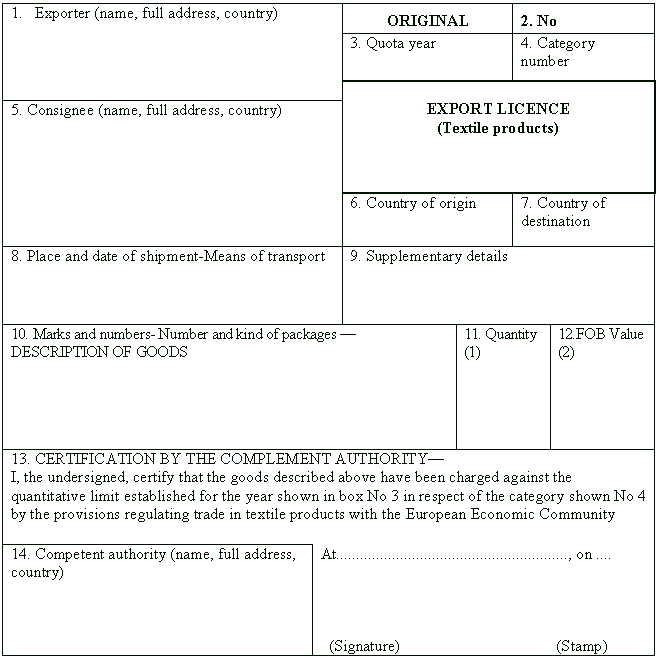 1. Exporter (name, full address, country)

ORIGINAL

2. No

3. Quota year

4. Category number

5. Consignee (name, full address, country)

EXPORT LICENCE
(Textile products)

6. Country of origin

7. Country of destination

8. Place and date of shipment-Means of transport

9. Supplementary details

10. Marks and numbers- Number and kind of packages — DESCRIPTION OF GOODS

11. Quantity (1)

12.FOB Value (2)

13. CERTIFICATION BY THE COMPLEMENT AUTHORITY—
I, the undersigned, certify that the goods described above have been charged against the quantitative limit established for the year shown in box No 3 in respect of the category shown No 4 by the provisions regulating trade in textile products with the European Economic Community

14. Competent authority (name, full address, country)

At........................................................., on ....

(Signature)

(Stamp)